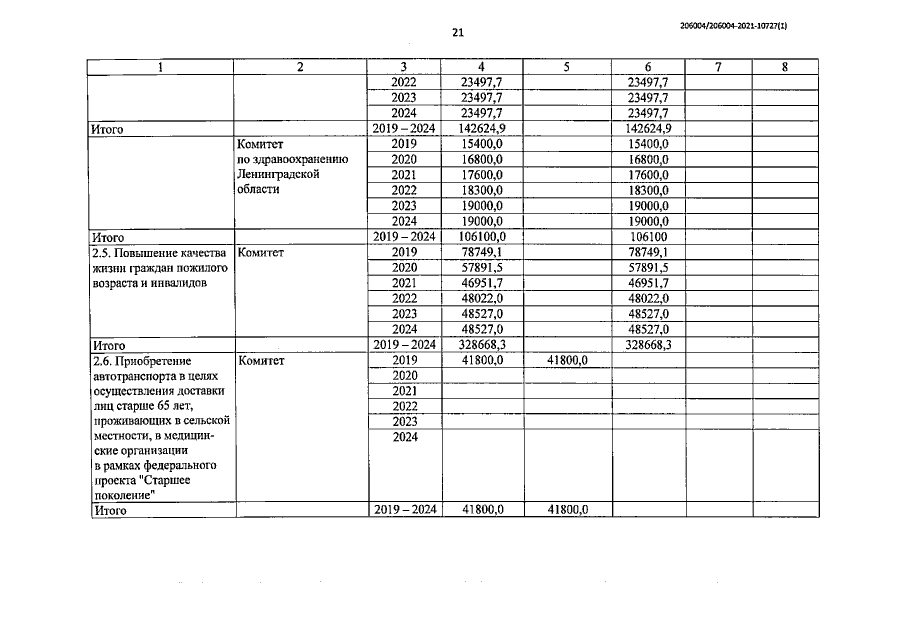 21

206004/206004-2021-10727(1)

| 1 | 2 | 3 | 4 | 5 | 6 | 7 | 8 |
|---|---|---|---|---|---|---|---|
| | | 2022 | 23497,7 | | 23497,7 | | |
| | | 2023 | 23497,7 | | 23497,7 | | |
| | | 2024 | 23497,7 | | 23497,7 | | |
| Итого | | 2019 – 2024 | 142624,9 | | 142624,9 | | |
| | Комитет по здравоохранению Ленинградской области | 2019 | 15400,0 | | 15400,0 | | |
| | | 2020 | 16800,0 | | 16800,0 | | |
| | | 2021 | 17600,0 | | 17600,0 | | |
| | | 2022 | 18300,0 | | 18300,0 | | |
| | | 2023 | 19000,0 | | 19000,0 | | |
| | | 2024 | 19000,0 | | 19000,0 | | |
| Итого | | 2019 – 2024 | 106100,0 | | 106100 | | |
| 2.5. Повышение качества жизни граждан пожилого возраста и инвалидов | Комитет | 2019 | 78749,1 | | 78749,1 | | |
| | | 2020 | 57891,5 | | 57891,5 | | |
| | | 2021 | 46951,7 | | 46951,7 | | |
| | | 2022 | 48022,0 | | 48022,0 | | |
| | | 2023 | 48527,0 | | 48527,0 | | |
| | | 2024 | 48527,0 | | 48527,0 | | |
| Итого | | 2019 – 2024 | 328668,3 | | 328668,3 | | |
| 2.6. Приобретение автотранспорта в целях осуществления доставки лиц старше 65 лет, проживающих в сельской местности, в медицинские организации в рамках федерального проекта "Старшее поколение" | Комитет | 2019 | 41800,0 | 41800,0 | | | |
| | | 2020 | | | | | |
| | | 2021 | | | | | |
| | | 2022 | | | | | |
| | | 2023 | | | | | |
| | | 2024 | | | | | |
| Итого | | 2019 – 2024 | 41800,0 | 41800,0 | | | |